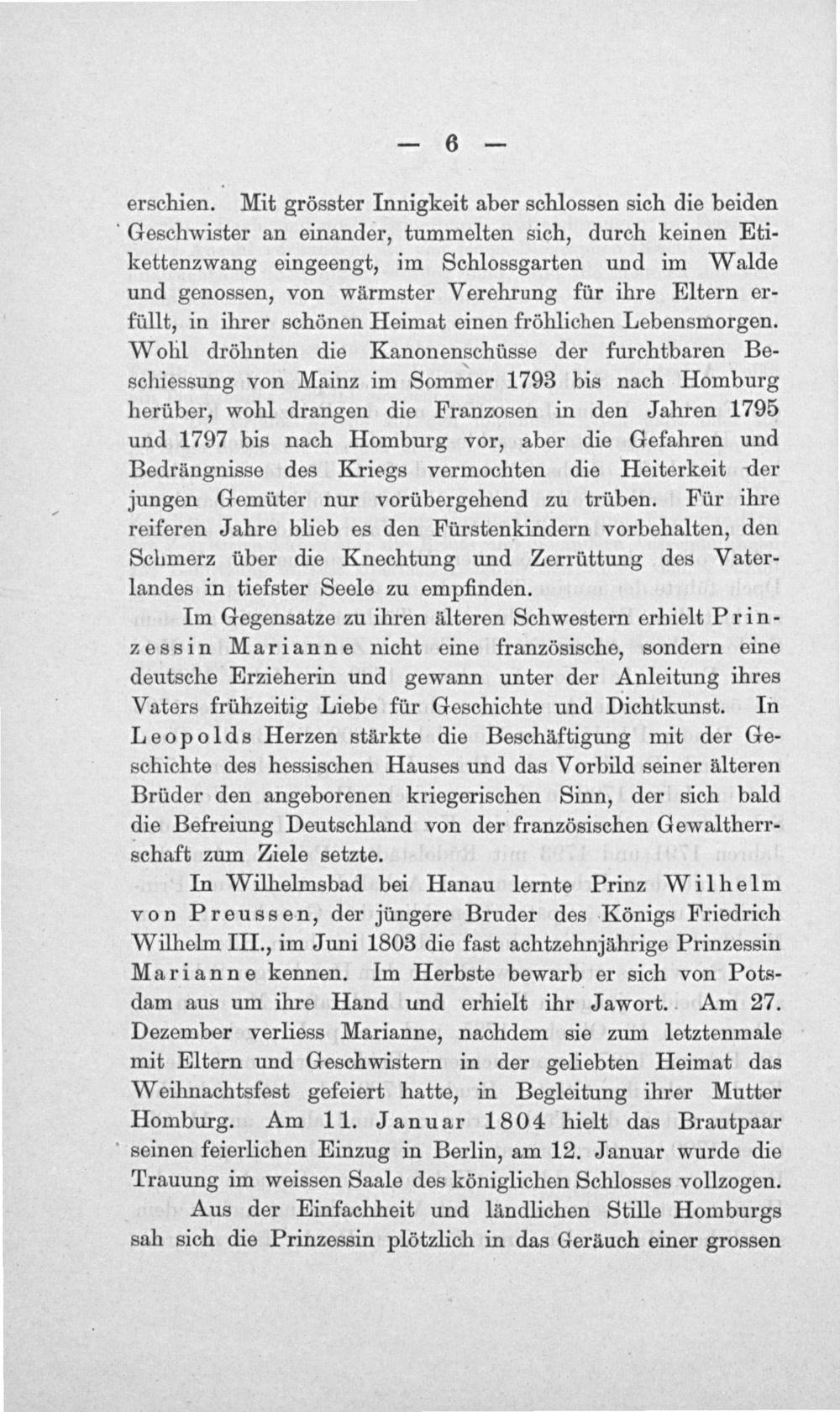 — 6 —

erschien. Mit grösster Innigkeit aber schlossen sich die beiden Geschwister an einander, tummelten sich, durch keinen Etikettenzwang eingeengt, im Schlossgarten und im Walde und genossen, von wärmster Verehrung für ihre Eltern erfüllt, in ihrer schönen Heimat einen fröhlichen Lebensmorgen. Wohl dröhnten die Kanonenschüsse der furchtbaren Beschiessung von Mainz im Sommer 1793 bis nach Homburg herüber, wohl drangen die Franzosen in den Jahren 1795 und 1797 bis nach Homburg vor, aber die Gefahren und Bedrängnisse des Kriegs vermochten die Heiterkeit der jungen Gemüter nur vorübergehend zu trüben. Für ihre reiferen Jahre blieb es den Fürstenkindern vorbehalten, den Schmerz über die Knechtung und Zerrüttung des Vaterlandes in tiefster Seele zu empfinden.

Im Gegensatze zu ihren älteren Schwestern erhielt Prinzessin Marianne nicht eine französische, sondern eine deutsche Erzieherin und gewann unter der Anleitung ihres Vaters frühzeitig Liebe für Geschichte und Dichtkunst. In Leopolds Herzen stärkte die Beschäftigung mit der Geschichte des hessischen Hauses und das Vorbild seiner älteren Brüder den angeborenen kriegerischen Sinn, der sich bald die Befreiung Deutschland von der französischen Gewaltherrschaft zum Ziele setzte.

In Wilhelmsbad bei Hanau lernte Prinz Wilhelm von Preussen, der jüngere Bruder des Königs Friedrich Wilhelm III., im Juni 1803 die fast achtzehnjährige Prinzessin Marianne kennen. Im Herbste bewarb er sich von Potsdam aus um ihre Hand und erhielt ihr Jawort. Am 27. Dezember verliess Marianne, nachdem sie zum letztenmale mit Eltern und Geschwistern in der geliebten Heimat das Weihnachtsfest gefeiert hatte, in Begleitung ihrer Mutter Homburg. Am 11. Januar 1804 hielt das Brautpaar seinen feierlichen Einzug in Berlin, am 12. Januar wurde die Trauung im weissen Saale des königlichen Schlosses vollzogen.

Aus der Einfachheit und ländlichen Stille Homburgs sah sich die Prinzessin plötzlich in das Geräuch einer grossen